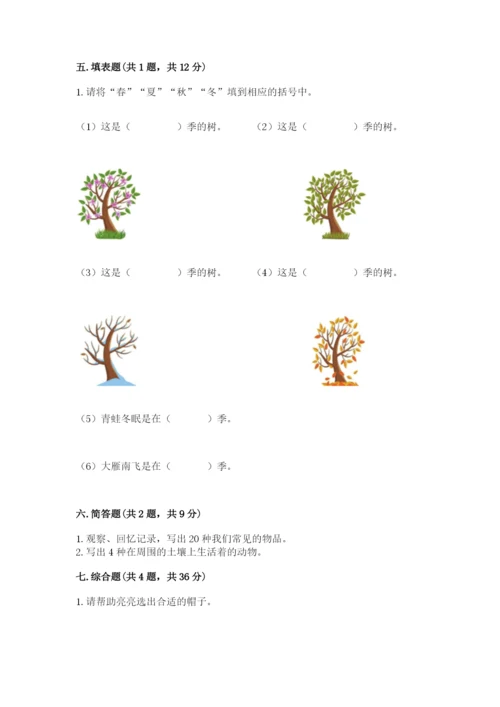 五. 填表题（共 1 题，共 12 分）

1. 请将“春”“夏”“秋”“冬”填到相应的括号中。

（1）这是（　　　）季的树。　　（2）这是（　　　）季的树。

（3）这是（　　　）季的树。　　（4）这是（　　　）季的树。

（5）青蛙冬眠是在（　　　）季。

（6）大雁南飞是在（　　　）季。

六. 简答题（共 2 题，共 9 分）

1. 观察、回忆记录，写出 20 种我们常见的物品。
2. 写出 4 种在周围的土壤上生活着的动物。

七. 综合题（共 4 题，共 36 分）

1. 请帮助亮亮选出合适的帽子。